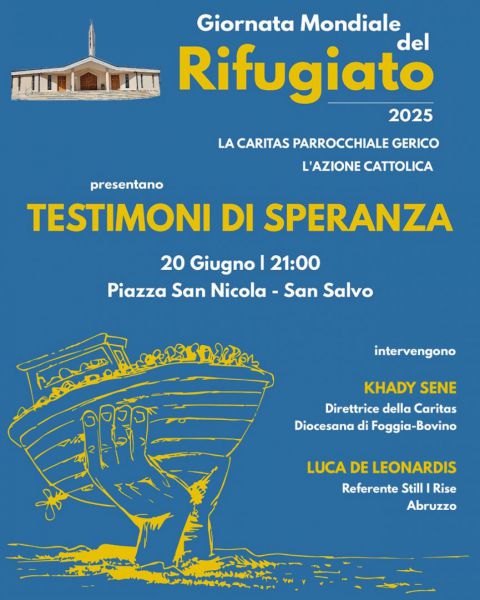 Giornata Mondiale del
Rifugiato
2025

LA CARITAS PARROCCHIALE GERICO
L'AZIONE CATTOLICA

presentano

TESTIMONI DI SPERANZA

20 Giugno | 21:00
Piazza San Nicola - San Salvo

intervengono

KHADY SENE
Direttrice della Caritas Diocesana di Foggia-Bovino

LUCA DE LEONARDIS
Referente Still I Rise Abruzzo